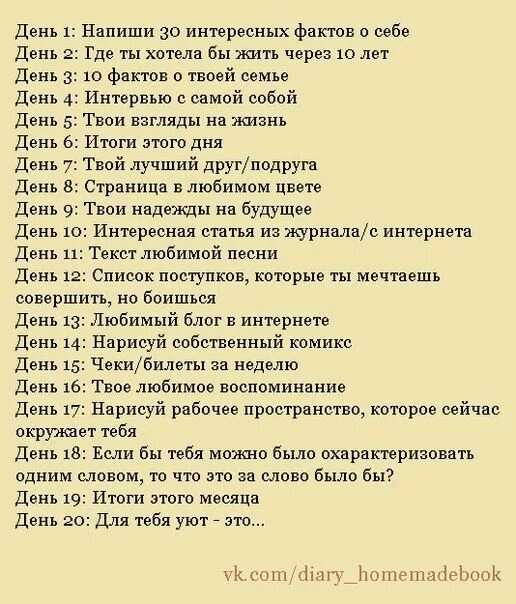 День 1: Напиши 30 интересных фактов о себе
День 2: Где ты хотела бы жить через 10 лет
День 3: 10 фактов о твоей семье
День 4: Интервью с самой собой
День 5: Твои взгляды на жизнь
День 6: Итоги этого дня
День 7: Твой лучший друг/подруга
День 8: Страница в любимом цвете
День 9: Твои надежды на будущее
День 10: Интересная статья из журнала/с интернета
День 11: Текст любимой песни
День 12: Список поступков, которые ты мечтаешь совершить, но боишься
День 13: Любимый блог в интернете
День 14: Нарисуй собственный комикс
День 15: Чеки/билеты за неделю
День 16: Твое любимое воспоминание
День 17: Нарисуй рабочее пространство, которое сейчас окружает тебя
День 18: Если бы тебя можно было охарактеризовать одним словом, то что это за слово было бы?
День 19: Итоги этого месяца
День 20: Для тебя уют - это...

vk.com/diary_homemadebook